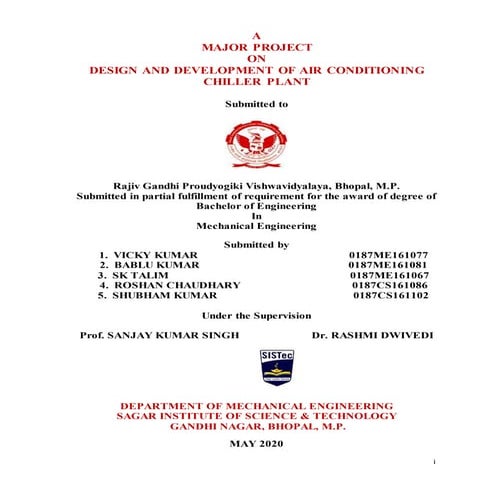 A
MAJOR PROJECT
ON
DESIGN AND DEVELOPMENT OF AIR CONDITIONING CHILLER PLANT

Submitted to

Rajiv Gandhi Proudyogiki Vishwavidyalaya, Bhopal, M.P.
Submitted in partial fulfillment of requirement for the award of degree of
Bachelor of Engineering
In
Mechanical Engineering

Submitted by

1. VICKY KUMAR 0187ME161077
2. BABLU KUMAR 0187ME161081
3. SK TALIM 0187ME161067
4. ROSHAN CHAUDHARY 0187CS161086
5. SHUBHAM KUMAR 0187CS161102

Under the Supervision

Prof. SANJAY KUMAR SINGH Dr. RASHMI DWIVEDI

SISTec

DEPARTMENT OF MECHANICAL ENGINEERING
SAGAR INSTITUTE OF SCIENCE & TECHNOLOGY
GANDHI NAGAR, BHOPAL, M.P.

MAY 2020

i